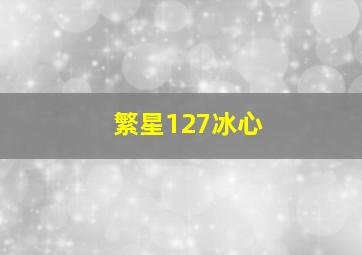 繁星127冰心